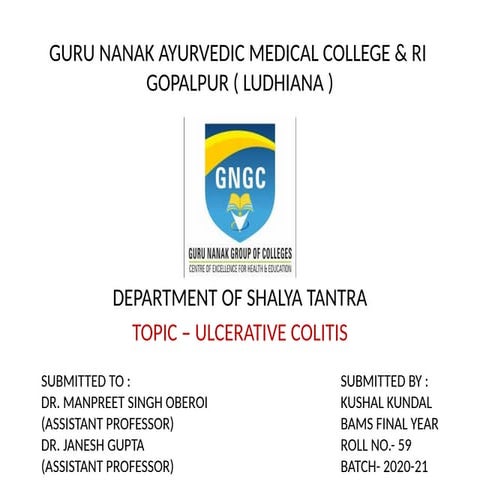 GURU NANAK AYURVEDIC MEDICAL COLLEGE & RI
GOPALPUR ( LUDHIANA )

GNGC

GURU NANAK GROUP OF COLLEGES
CENTRE OF EXCELLENCE FOR HEALTH & EDUCATION

DEPARTMENT OF SHALYA TANTRA

TOPIC – ULCERATIVE COLITIS

SUBMITTED TO :
DR. MANPREET SINGH OBEROI
(ASSISTANT PROFESSOR)
DR. JANESH GUPTA
(ASSISTANT PROFESSOR)

SUBMITTED BY :
KUSHAL KUNDAL
BAMS FINAL YEAR
ROLL NO.- 59
BATCH- 2020-21